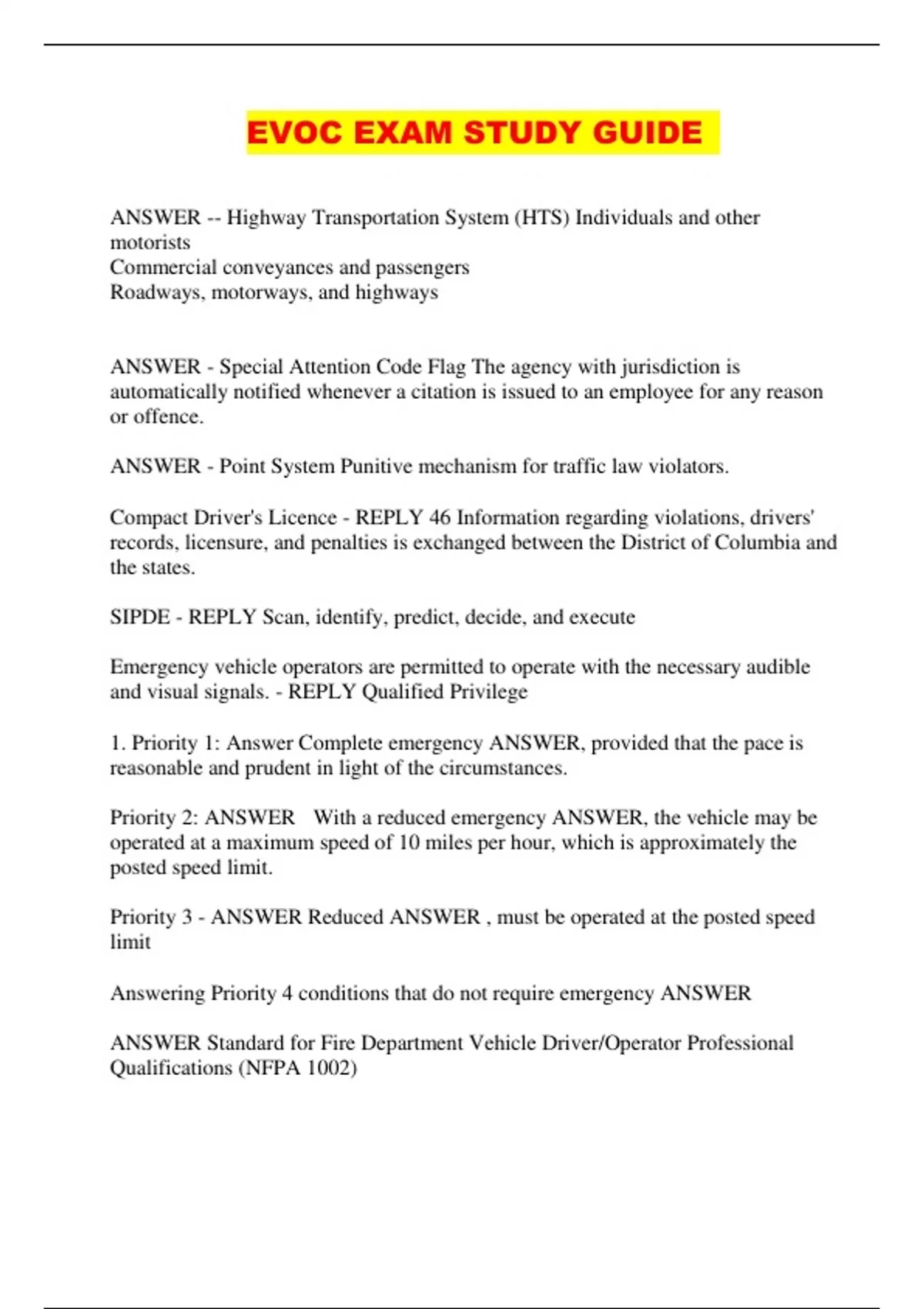 EVOC EXAM STUDY GUIDE

ANSWER -- Highway Transportation System (HTS) Individuals and other motorists
Commercial conveyances and passengers
Roadways, motorways, and highways

ANSWER - Special Attention Code Flag The agency with jurisdiction is automatically notified whenever a citation is issued to an employee for any reason or offence.

ANSWER - Point System Punitive mechanism for traffic law violators.

Compact Driver's Licence - REPLY 46 Information regarding violations, drivers' records, licensure, and penalties is exchanged between the District of Columbia and the states.

SIPDE - REPLY Scan, identify, predict, decide, and execute

Emergency vehicle operators are permitted to operate with the necessary audible and visual signals. - REPLY Qualified Privilege

1. Priority 1: Answer Complete emergency ANSWER, provided that the pace is reasonable and prudent in light of the circumstances.

Priority 2: ANSWER With a reduced emergency ANSWER, the vehicle may be operated at a maximum speed of 10 miles per hour, which is approximately the posted speed limit.

Priority 3 - ANSWER Reduced ANSWER , must be operated at the posted speed limit

Answering Priority 4 conditions that do not require emergency ANSWER

ANSWER Standard for Fire Department Vehicle Driver/Operator Professional Qualifications (NFPA 1002)